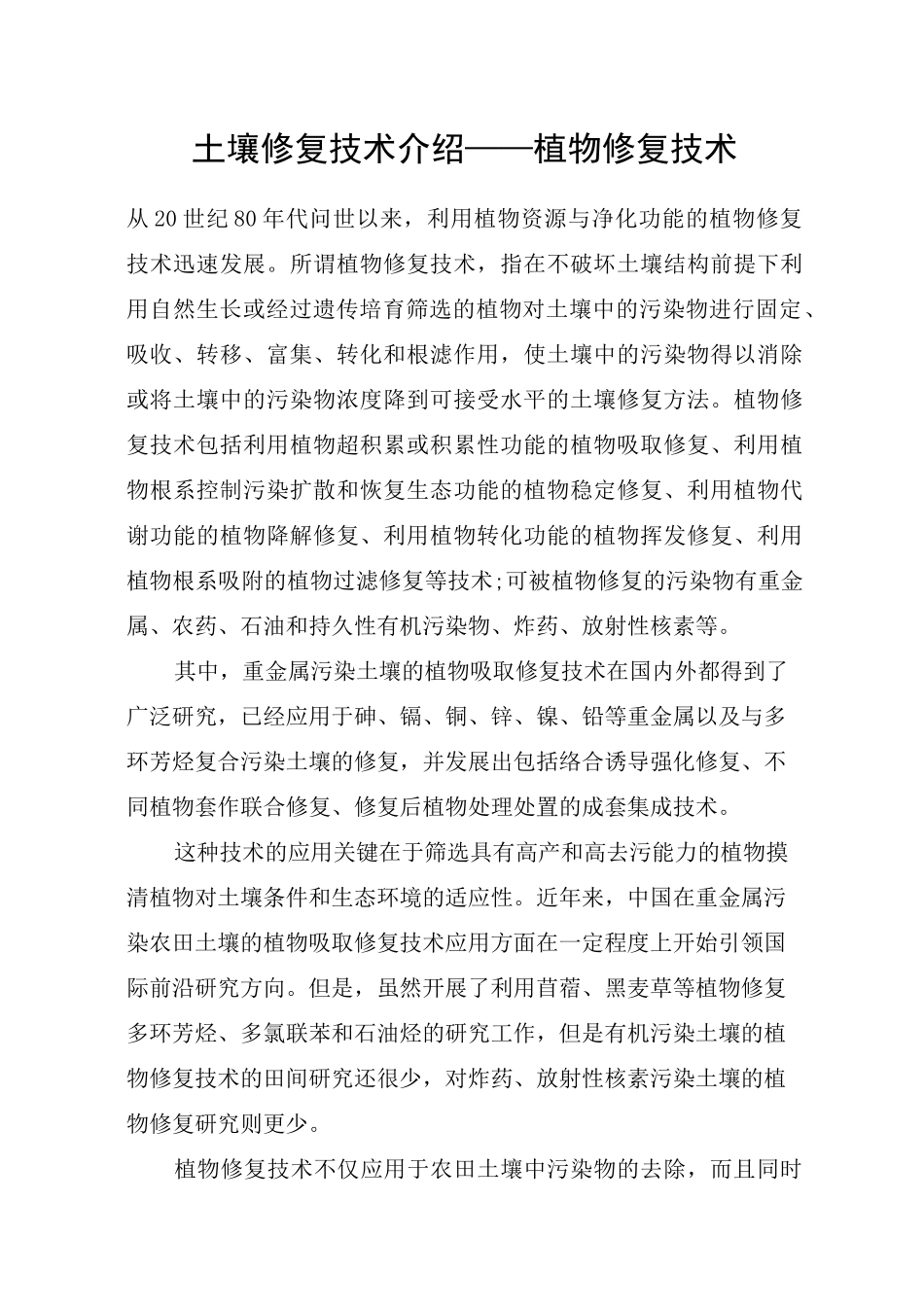 土壤修复技术介绍——植物修复技术

从20世纪80年代问世以来，利用植物资源与净化功能的植物修复技术迅速发展。所谓植物修复技术，指在不破坏土壤结构前提下利用自然生长或经过遗传培育筛选的植物对土壤中的污染物进行固定、吸收、转移、富集、转化和根滤作用，使土壤中的污染物得以消除或将土壤中的污染物浓度降到可接受水平的土壤修复方法。植物修复技术包括利用植物超积累或积累性功能的植物吸取修复、利用植物根系控制污染扩散和恢复生态功能的植物稳定修复、利用植物代谢功能的植物降解修复、利用植物转化功能的植物挥发修复、利用植物根系吸附的植物过滤修复等技术;可被植物修复的污染物有重金属、农药、石油和持久性有机污染物、炸药、放射性核素等。

其中，重金属污染土壤的植物吸取修复技术在国内外都得到了广泛研究，已经应用于砷、镉、铜、锌、镍、铅等重金属以及与多环芳烃复合污染土壤的修复，并发展出包括络合诱导强化修复、不同植物套作联合修复、修复后植物处理处置的成套集成技术。

这种技术的应用关键在于筛选具有高产和高去污能力的植物摸清植物对土壤条件和生态环境的适应性。近年来，中国在重金属污染农田土壤的植物吸取修复技术应用方面在一定程度上开始引领国际前沿研究方向。但是，虽然开展了利用苜蓿、黑麦草等植物修复多环芳烃、多氯联苯和石油烃的研究工作，但是有机污染土壤的植物修复技术的田间研究还很少，对炸药、放射性核素污染土壤的植物修复研究则更少。

植物修复技术不仅应用于农田土壤中污染物的去除，而且同时